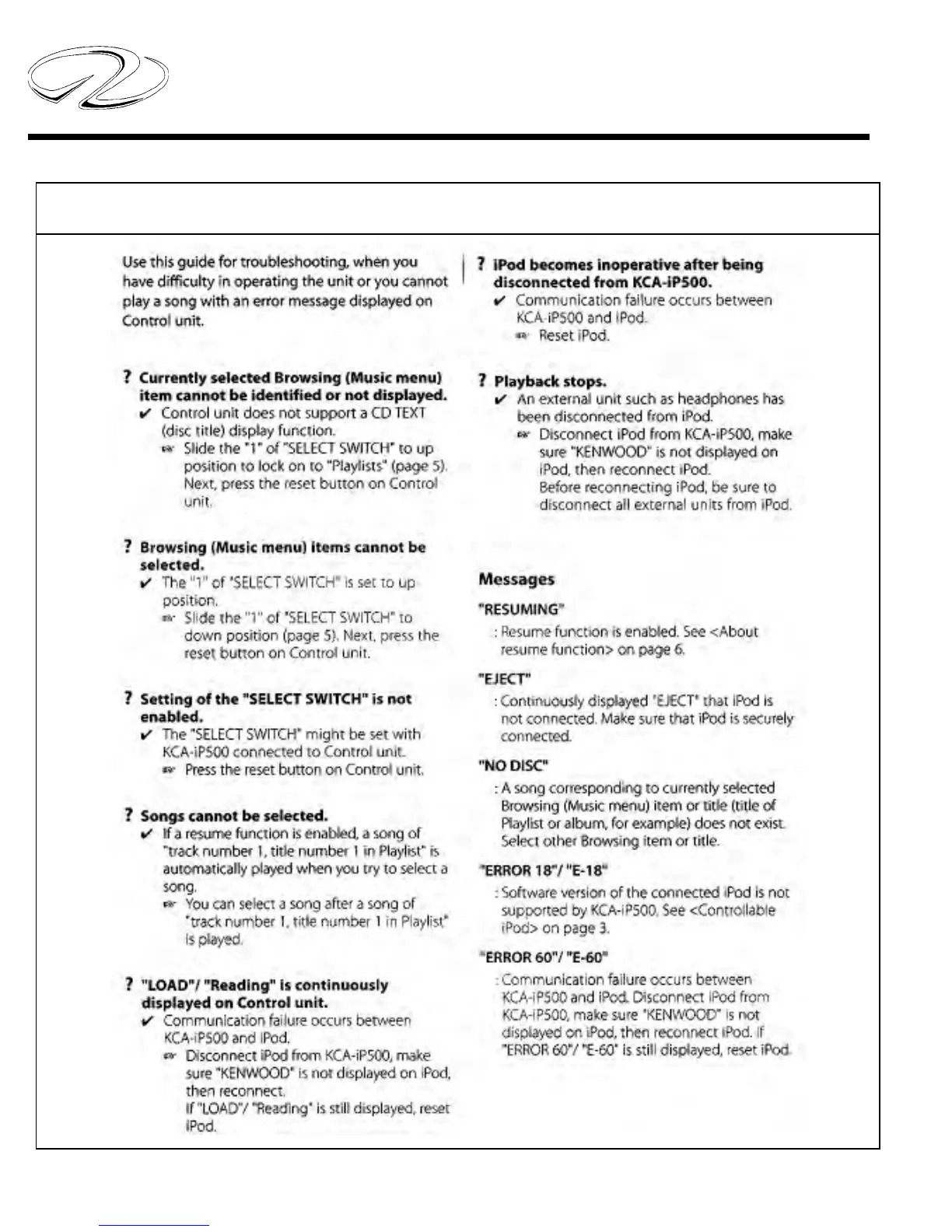 Use this guide for troubleshooting, when you have difficulty in operating the unit or you cannot play a song with an error message displayed on Control unit.

? Currently selected Browsing (Music menu) item cannot be identified or not displayed.
✔ Control unit does not support a CD TEXT (disc title) display function.
☞ Slide the "1" of "SELECT SWITCH" to up position to lock on to "Playlists" (page 5). Next, press the reset button on Control unit.

? Browsing (Music menu) items cannot be selected.
✔ The "1" of "SELECT SWITCH" is set to up position.
☞ Slide the "1" of "SELECT SWITCH" to down position (page 5). Next, press the reset button on Control unit.

? Setting of the "SELECT SWITCH" is not enabled.
✔ The "SELECT SWITCH" might be set with KCA-iP500 connected to Control unit.
☞ Press the reset button on Control unit.

? Songs cannot be selected.
✔ If a resume function is enabled, a song of "track number 1, title number 1 in Playlist" is automatically played when you try to select a song.
☞ You can select a song after a song of "track number 1, title number 1 in Playlist" is played.

? "LOAD"/ "Reading" is continuously displayed on Control unit.
✔ Communication failure occurs between KCA-iP500 and iPod.
☞ Disconnect iPod from KCA-iP500, make sure "KENWOOD" is not displayed on iPod, then reconnect.
If "LOAD"/ "Reading" is still displayed, reset iPod.

? iPod becomes inoperative after being disconnected from KCA-iP500.
✔ Communication failure occurs between KCA-iP500 and iPod.
☞ Reset iPod.

? Playback stops.
✔ An external unit such as headphones has been disconnected from iPod.
☞ Disconnect iPod from KCA-iP500, make sure "KENWOOD" is not displayed on iPod, then reconnect iPod.
Before reconnecting iPod, be sure to disconnect all external units from iPod.

Messages

"RESUMING"
: Resume function is enabled. See <About resume function> on page 6.

"EJECT"
: Continuously displayed "EJECT" that iPod is not connected. Make sure that iPod is securely connected.

"NO DISC"
: A song corresponding to currently selected Browsing (Music menu) item or title (title of Playlist or album, for example) does not exist. Select other Browsing item or title.

"ERROR 18"/ "E-18"
: Software version of the connected iPod is not supported by KCA-iP500. See <Controllable iPod> on page 3.

"ERROR 60"/ "E-60"
: Communication failure occurs between KCA-iP500 and iPod. Disconnect iPod from KCA-iP500, make sure "KENWOOD" is not displayed on iPod, then reconnect iPod. If "ERROR 60"/ "E-60" is still displayed, reset iPod.